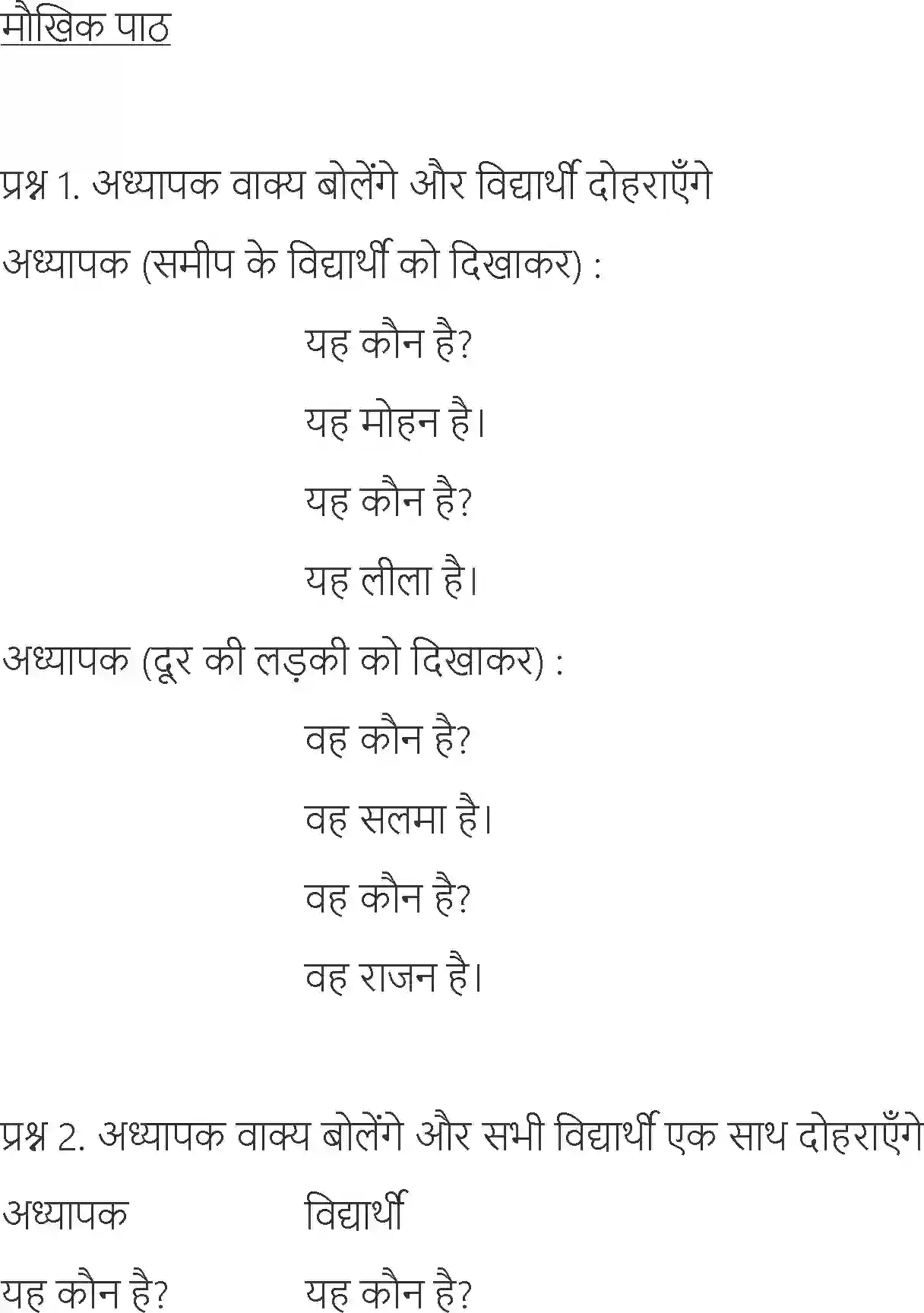 मौखिक पाठ

प्रश्न 1. अध्यापक वाक्य बोलेंगे और विद्यार्थी दोहराएँगे

अध्यापक (समीप के विद्यार्थी को दिखाकर) :

यह कौन है?

यह मोहन है।

यह कौन है?

यह लीला है।

अध्यापक (दूर की लड़की को दिखाकर) :

वह कौन है?

वह सलमा है।

वह कौन है?

वह राजन है।

प्रश्न 2. अध्यापक वाक्य बोलेंगे और सभी विद्यार्थी एक साथ दोहराएँगे

| अध्यापक | विद्यार्थी |
|---|---|
| यह कौन है? | यह कौन है? |